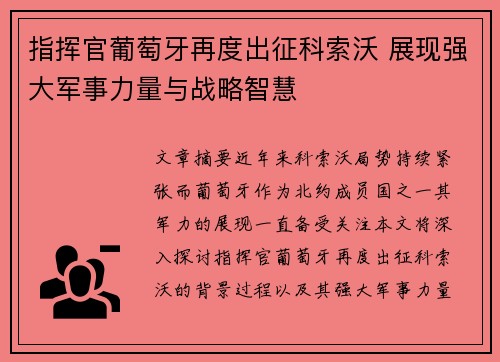 指挥官葡萄牙再度出征科索沃 展现强大军事力量与战略智慧

文章摘要近年来科索沃局势持续紧张而葡萄牙作为北约成员国之一其军力的展现一直备受关注本文将深入探讨指挥官葡萄牙再度出征科索沃的背景过程以及其强大军事力量